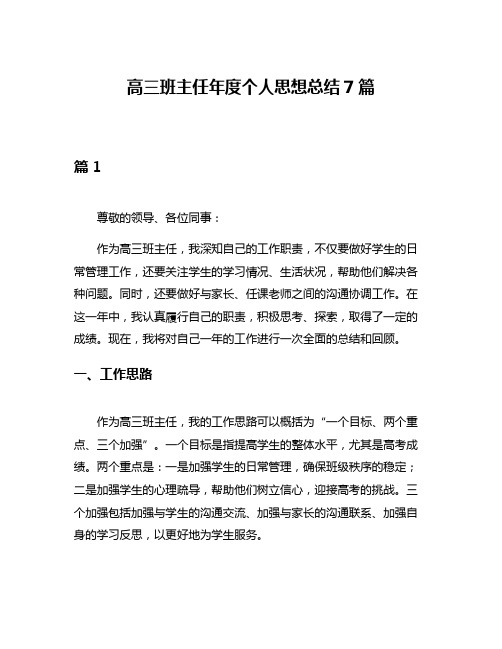 高三班主任年度个人思想总结7篇

篇1

尊敬的领导、各位同事：

作为高三班主任，我深知自己的工作职责，不仅要做好学生的日常管理工作，还要关注学生的学习情况、生活状况，帮助他们解决各种问题。同时，还要做好与家长、任课老师之间的沟通协调工作。在这一年中，我认真履行自己的职责，积极思考、探索，取得了一定的成绩。现在，我将对自己一年的工作进行一次全面的总结和回顾。

一、工作思路

作为高三班主任，我的工作思路可以概括为“一个目标、两个重点、三个加强”。一个目标是指提高学生的整体水平，尤其是高考成绩。两个重点是：一是加强学生的日常管理，确保班级秩序的稳定；二是加强学生的心理疏导，帮助他们树立信心，迎接高考的挑战。三个加强包括加强与学生的沟通交流、加强与家长的沟通联系、加强自身的学习反思，以更好地为学生服务。